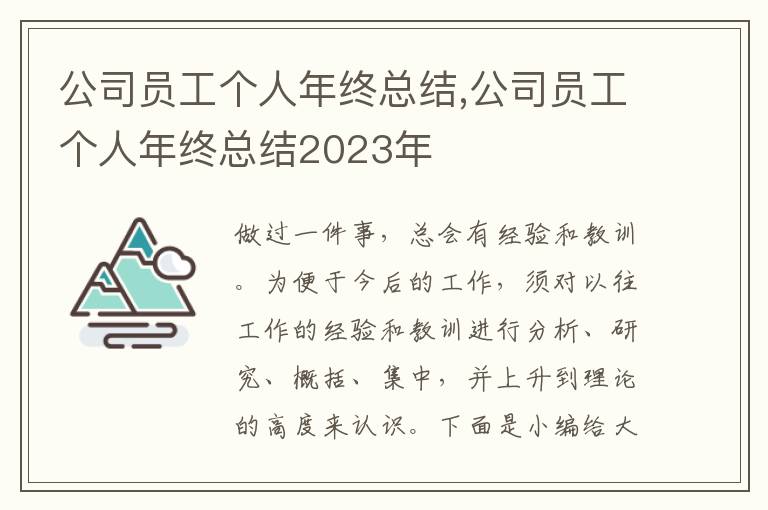 公司员工个人年终总结,公司员工个人年终总结2023年

做过一件事，总会有经验和教训。为便于今后的工作，须对以往工作的经验和教训进行分析、研究、概括、集中，并上升到理论的高度来认识。下面是小编给大